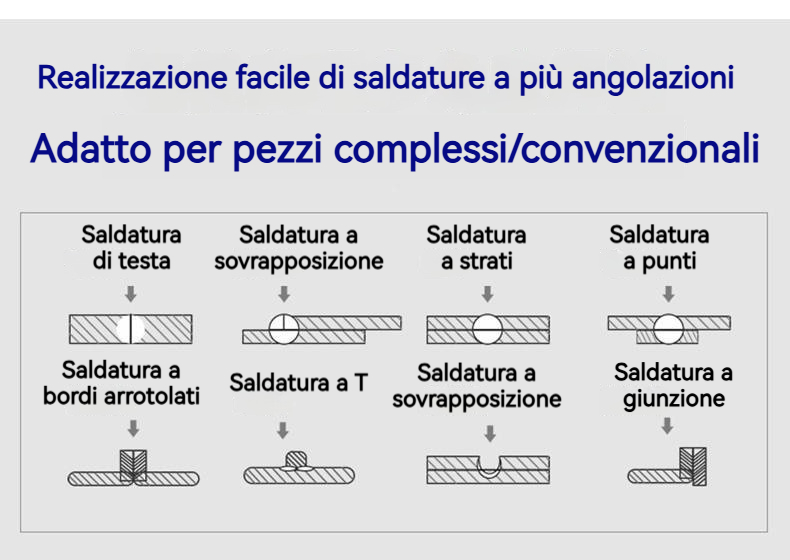 Realizzazione facile di saldature a più angolazioni

Adatto per pezzi complessi/convenzionali

Saldatura di testa

Saldatura a sovrapposizione

Saldatura a strati

Saldatura a punti

Saldatura a bordi arrotolati

Saldatura a T

Saldatura a sovrapposizione

Saldatura a giunzione